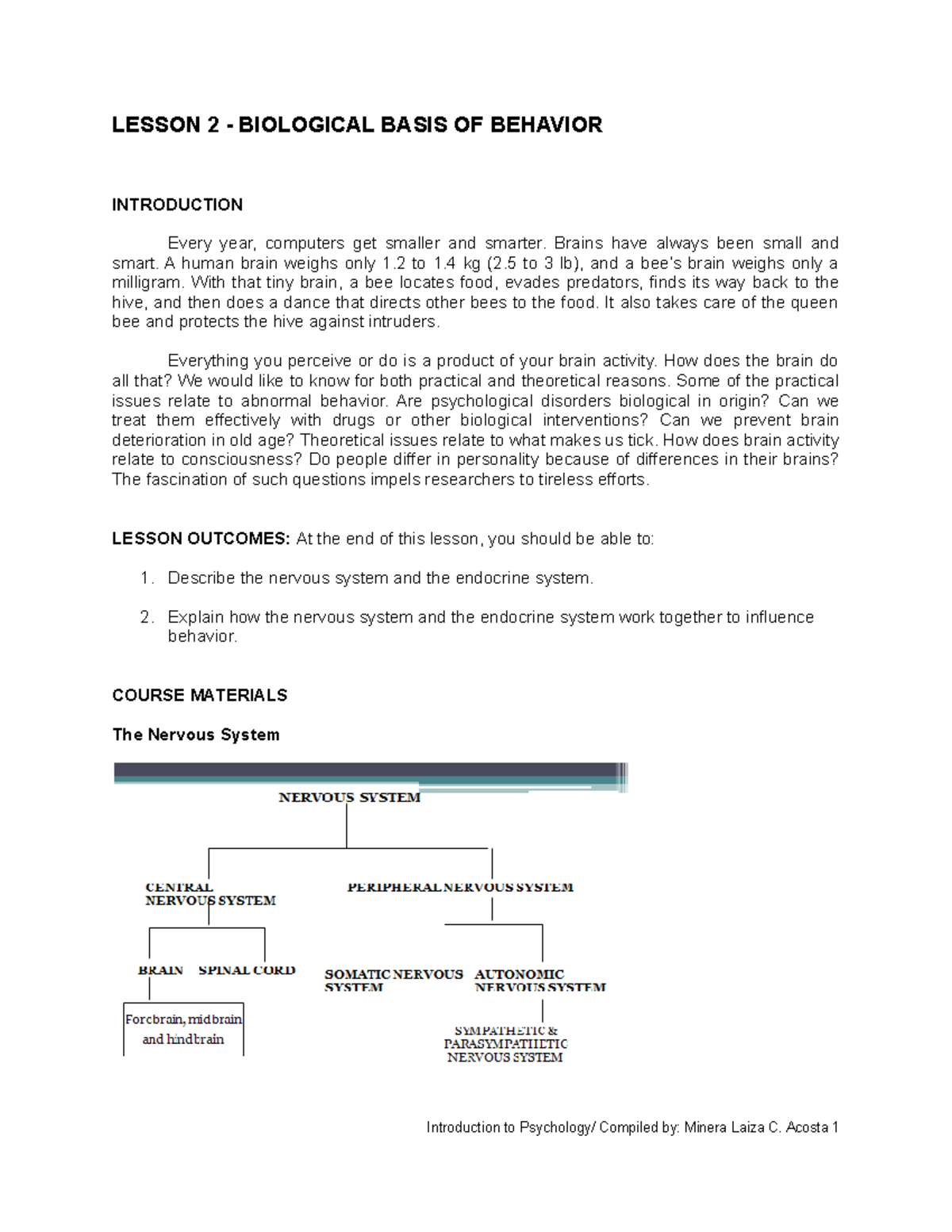 LESSON 2 - BIOLOGICAL BASIS OF BEHAVIOR

INTRODUCTION

Every year, computers get smaller and smarter. Brains have always been small and smart. A human brain weighs only 1.2 to 1.4 kg (2.5 to 3 lb), and a bee's brain weighs only a milligram. With that tiny brain, a bee locates food, evades predators, finds its way back to the hive, and then does a dance that directs other bees to the food. It also takes care of the queen bee and protects the hive against intruders.

Everything you perceive or do is a product of your brain activity. How does the brain do all that? We would like to know for both practical and theoretical reasons. Some of the practical issues relate to abnormal behavior. Are psychological disorders biological in origin? Can we treat them effectively with drugs or other biological interventions? Can we prevent brain deterioration in old age? Theoretical issues relate to what makes us tick. How does brain activity relate to consciousness? Do people differ in personality because of differences in their brains? The fascination of such questions impels researchers to tireless efforts.

LESSON OUTCOMES: At the end of this lesson, you should be able to:

1. Describe the nervous system and the endocrine system.

2. Explain how the nervous system and the endocrine system work together to influence behavior.

COURSE MATERIALS

The Nervous System

NERVOUS SYSTEM

CENTRAL NERVOUS SYSTEM

PERIPHERAL NERVOUS SYSTEM

BRAIN

SPINAL CORD

SOMATIC NERVOUS SYSTEM

AUTONOMIC NERVOUS SYSTEM

Forebrain, midbrain and hindbrain

SYMPATHETIC & PARASYMPATHETIC NERVOUS SYSTEM

Introduction to Psychology/ Compiled by: Minera Laiza C. Acosta 1